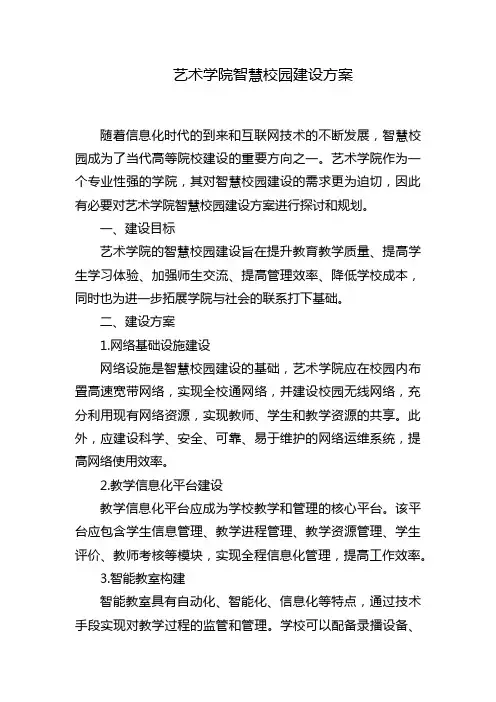 艺术学院智慧校园建设方案

随着信息化时代的到来和互联网技术的不断发展，智慧校园成为了当代高等院校建设的重要方向之一。艺术学院作为一个专业性强的学院，其对智慧校园建设的需求更为迫切，因此有必要对艺术学院智慧校园建设方案进行探讨和规划。

一、建设目标

艺术学院的智慧校园建设旨在提升教育教学质量、提高学生学习体验、加强师生交流、提高管理效率、降低学校成本，同时也为进一步拓展学院与社会的联系打下基础。

二、建设方案

1.网络基础设施建设

网络设施是智慧校园建设的基础，艺术学院应在校园内布置高速宽带网络，实现全校通网络，并建设校园无线网络，充分利用现有网络资源，实现教师、学生和教学资源的共享。此外，应建设科学、安全、可靠、易于维护的网络运维系统，提高网络使用效率。

2.教学信息化平台建设

教学信息化平台应成为学校教学和管理的核心平台。该平台应包含学生信息管理、教学进程管理、教学资源管理、学生评价、教师考核等模块，实现全程信息化管理，提高工作效率。

3.智能教室构建

智能教室具有自动化、智能化、信息化等特点，通过技术手段实现对教学过程的监管和管理。学校可以配备录播设备、